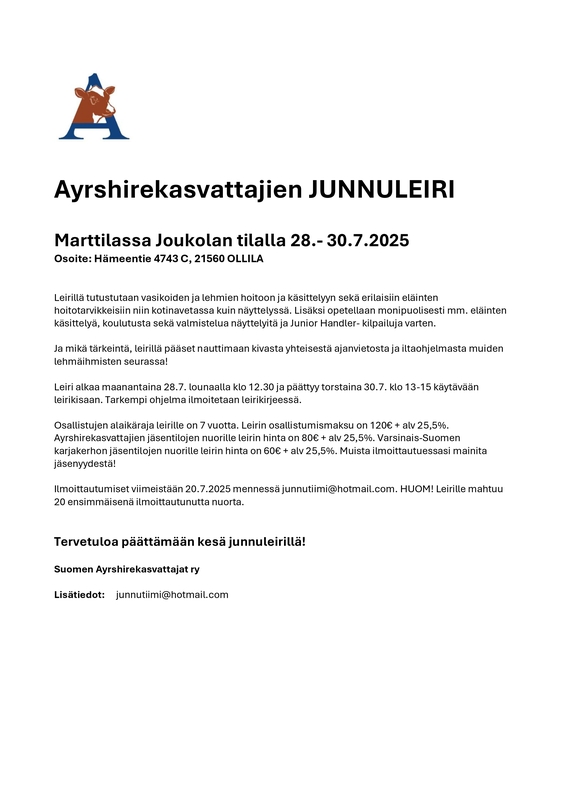 Ayrshirekasvattajien JUNNULEIRI

Marttilassa Joukolan tilalla 28.- 30.7.2025
Osoite: Hämeentie 4743 C, 21560 OLLILA

Leirillä tutustutaan vasikoiden ja lehmien hoitoon ja käsittelyyn sekä erilaisiin eläinten hoitotarvikkeisiin niin kotinavetassa kuin näyttelyssä. Lisäksi opetellaan monipuolisesti mm. eläinten käsittelyä, koulutusta sekä valmistelua näyttelyitä ja Junior Handler- kilpailuja varten.

Ja mikä tärkeintä, leirillä pääset nauttimaan kivasta yhteisestä ajanvietosta ja iltaohjelmasta muiden lehmäihmisten seurassa!

Leiri alkaa maanantaina 28.7. lounaalla klo 12.30 ja päättyy torstaina 30.7. klo 13-15 käytävään leirikisaan. Tarkempi ohjelma ilmoitetaan leirikirjeessä.

Osallistujen alaikäraja leirille on 7 vuotta. Leirin osallistumismaksu on 120€ + alv 25,5%. Ayrshirekasvattajien jäsentilojen nuorille leirin hinta on 80€ + alv 25,5%. Varsinais-Suomen karjakerhon jäsentilojen nuorille leirin hinta on 60€ + alv 25,5%. Muista ilmoittautuessasi mainita jäsenyydestä!

Ilmoittautumiset viimeistään 20.7.2025 mennessä junnutiimi@hotmail.com. HUOM! Leirille mahtuu 20 ensimmäisenä ilmoittautunutta nuorta.

Tervetuloa päättämään kesä junnuleirillä!

Suomen Ayrshirekasvattajat ry

Lisätiedot: junnutiimi@hotmail.com